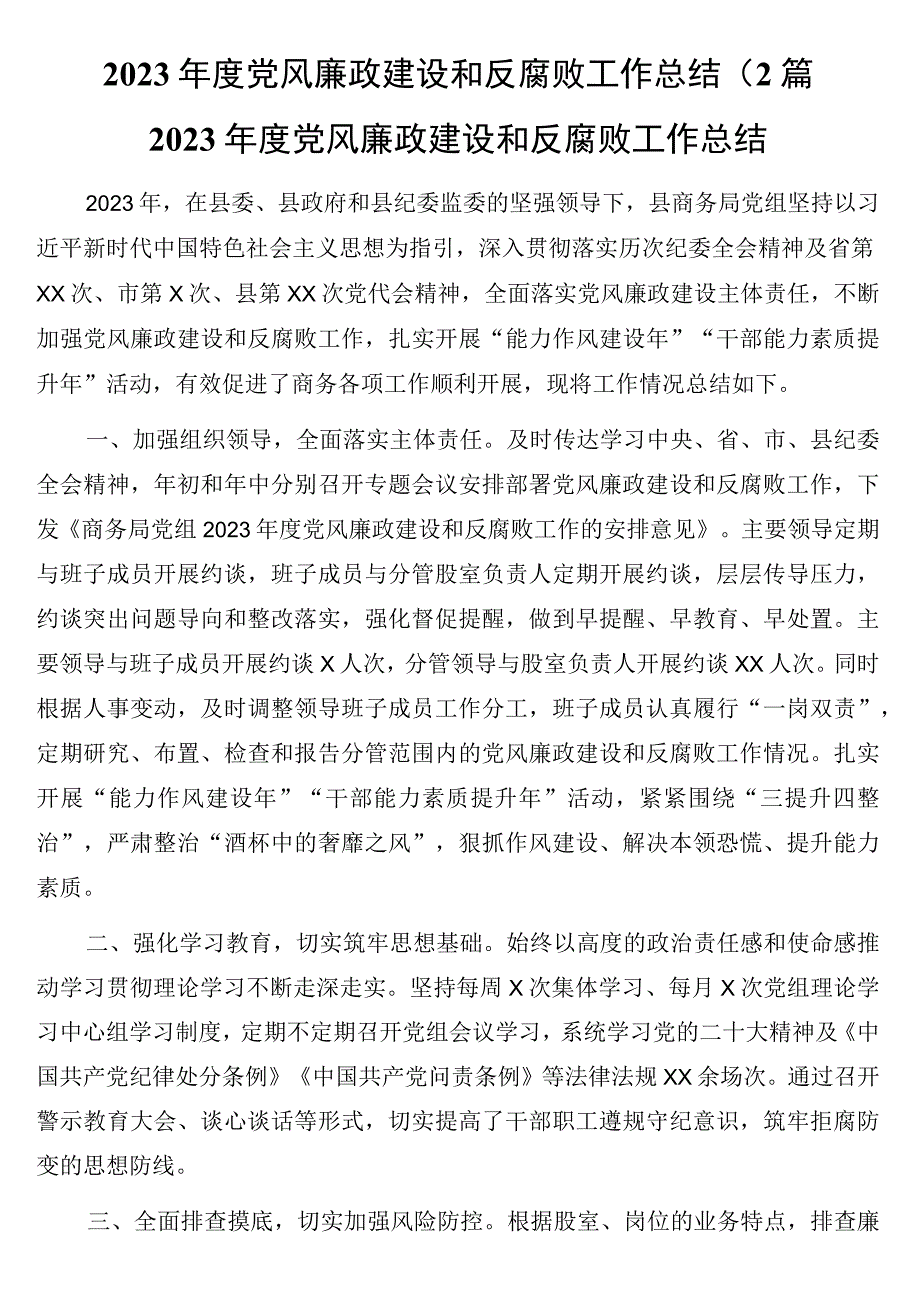 2023年度党风廉政建设和反腐败工作总结（2篇

2023年度党风廉政建设和反腐败工作总结

2023年，在县委、县政府和县纪委监委的坚强领导下，县商务局党组坚持以习近平新时代中国特色社会主义思想为指引，深入贯彻落实历次纪委全会精神及省第XX次、市第X次、县第XX次党代会精神，全面落实党风廉政建设主体责任，不断加强党风廉政建设和反腐败工作，扎实开展“能力作风建设年”“干部能力素质提升年”活动，有效促进了商务各项工作顺利开展，现将工作情况总结如下。

一、加强组织领导，全面落实主体责任。及时传达学习中央、省、市、县纪委全会精神，年初和年中分别召开专题会议安排部署党风廉政建设和反腐败工作，下发《商务局党组2023年度党风廉政建设和反腐败工作的安排意见》。主要领导定期与班子成员开展约谈，班子成员与分管股室负责人定期开展约谈，层层传导压力，约谈突出问题导向和整改落实，强化督促提醒，做到早提醒、早教育、早处置。主要领导与班子成员开展约谈X人次，分管领导与股室负责人开展约谈XX人次。同时根据人事变动，及时调整领导班子成员工作分工，班子成员认真履行“一岗双责”，定期研究、布置、检查和报告分管范围内的党风廉政建设和反腐败工作情况。扎实开展“能力作风建设年”“干部能力素质提升年”活动，紧紧围绕“三提升四整治”，严肃整治“酒杯中的奢靡之风”，狠抓作风建设、解决本领恐慌、提升能力素质。

二、强化学习教育，切实筑牢思想基础。始终以高度的政治责任感和使命感推动学习贯彻理论学习不断走深走实。坚持每周X次集体学习、每月X次党组理论学习中心组学习制度，定期不定期召开党组会议学习，系统学习党的二十大精神及《中国共产党纪律处分条例》《中国共产党问责条例》等法律法规XX余场次。通过召开警示教育大会、谈心谈话等形式，切实提高了干部职工遵规守纪意识，筑牢拒腐防变的思想防线。

三、全面排查摸底，切实加强风险防控。根据股室、岗位的业务特点，排查廉